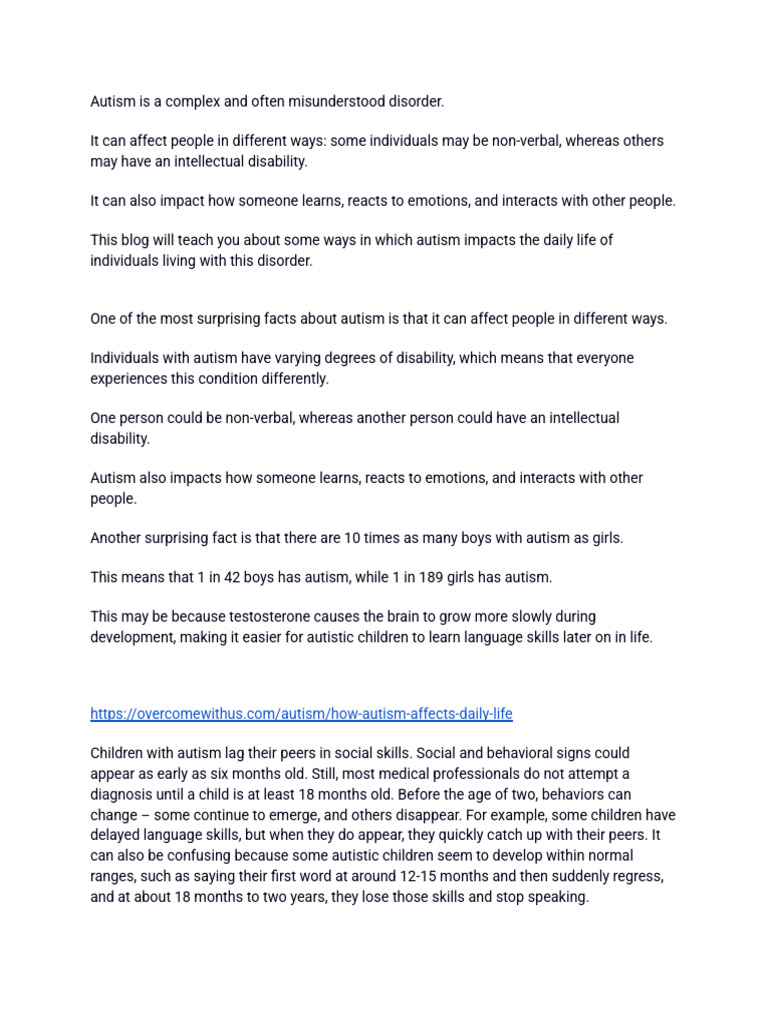 Autism is a complex and often misunderstood disorder.

It can affect people in different ways: some individuals may be non-verbal, whereas others may have an intellectual disability.

It can also impact how someone learns, reacts to emotions, and interacts with other people.

This blog will teach you about some ways in which autism impacts the daily life of individuals living with this disorder.

One of the most surprising facts about autism is that it can affect people in different ways.

Individuals with autism have varying degrees of disability, which means that everyone experiences this condition differently.

One person could be non-verbal, whereas another person could have an intellectual disability.

Autism also impacts how someone learns, reacts to emotions, and interacts with other people.

Another surprising fact is that there are 10 times as many boys with autism as girls.

This means that 1 in 42 boys has autism, while 1 in 189 girls has autism.

This may be because testosterone causes the brain to grow more slowly during development, making it easier for autistic children to learn language skills later on in life.

https://overcomewithus.com/autism/how-autism-affects-daily-life

Children with autism lag their peers in social skills. Social and behavioral signs could appear as early as six months old. Still, most medical professionals do not attempt a diagnosis until a child is at least 18 months old. Before the age of two, behaviors can change – some continue to emerge, and others disappear. For example, some children have delayed language skills, but when they do appear, they quickly catch up with their peers. It can also be confusing because some autistic children seem to develop within normal ranges, such as saying their first word at around 12-15 months and then suddenly regress, and at about 18 months to two years, they lose those skills and stop speaking.